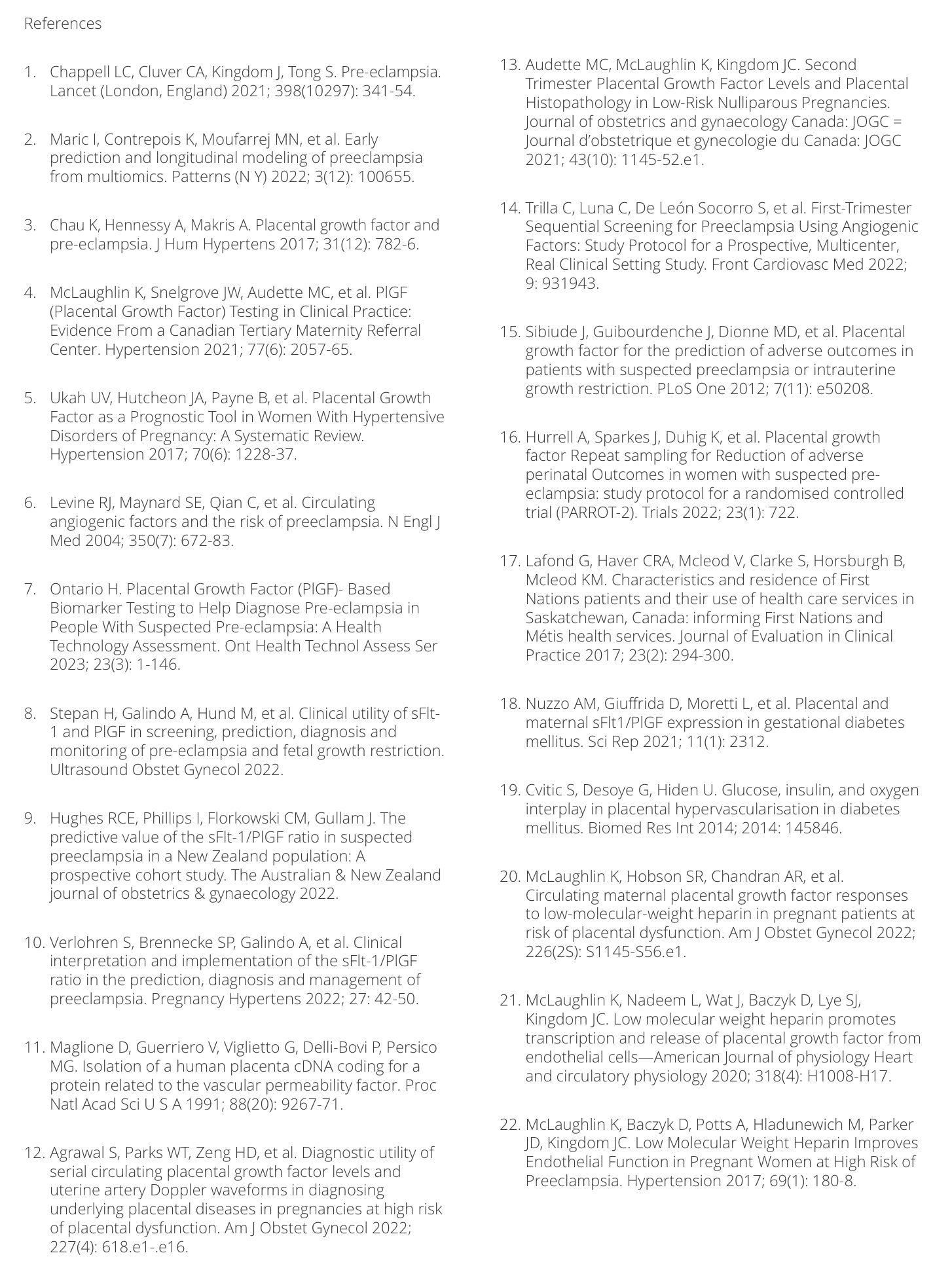 References

1. Chappell LC, Cluver CA, Kingdom J, Tong S. Pre-eclampsia. Lancet (London, England) 2021; 398(10297): 341-54.

2. Maric I, Contrepois K, Moufarrej MN, et al. Early prediction and longitudinal modeling of preeclampsia from multiomics. Patterns (N Y) 2022; 3(12): 100655.

3. Chau K, Hennessy A, Makris A. Placental growth factor and pre-eclampsia. J Hum Hypertens 2017; 31(12): 782-6.

4. McLaughlin K, Snelgrove JW, Audette MC, et al. PlGF (Placental Growth Factor) Testing in Clinical Practice: Evidence From a Canadian Tertiary Maternity Referral Center. Hypertension 2021; 77(6): 2057-65.

5. Ukah UV, Hutcheon JA, Payne B, et al. Placental Growth Factor as a Prognostic Tool in Women With Hypertensive Disorders of Pregnancy: A Systematic Review. Hypertension 2017; 70(6): 1228-37.

6. Levine RJ, Maynard SE, Qian C, et al. Circulating angiogenic factors and the risk of preeclampsia. N Engl J Med 2004; 350(7): 672-83.

7. Ontario H. Placental Growth Factor (PlGF)- Based Biomarker Testing to Help Diagnose Pre-eclampsia in People With Suspected Pre-eclampsia: A Health Technology Assessment. Ont Health Technol Assess Ser 2023; 23(3): 1-146.

8. Stepan H, Galindo A, Hund M, et al. Clinical utility of sFlt-1 and PlGF in screening, prediction, diagnosis and monitoring of pre-eclampsia and fetal growth restriction. Ultrasound Obstet Gynecol 2022.

9. Hughes RCE, Phillips I, Florkowski CM, Gullam J. The predictive value of the sFlt-1/PlGF ratio in suspected preeclampsia in a New Zealand population: A prospective cohort study. The Australian & New Zealand journal of obstetrics & gynaecology 2022.

10. Verlohren S, Brennecke SP, Galindo A, et al. Clinical interpretation and implementation of the sFlt-1/PlGF ratio in the prediction, diagnosis and management of preeclampsia. Pregnancy Hypertens 2022; 27: 42-50.

11. Maglione D, Guerriero V, Viglietto G, Delli-Bovi P, Persico MG. Isolation of a human placenta cDNA coding for a protein related to the vascular permeability factor. Proc Natl Acad Sci U S A 1991; 88(20): 9267-71.

12. Agrawal S, Parks WT, Zeng HD, et al. Diagnostic utility of serial circulating placental growth factor levels and uterine artery Doppler waveforms in diagnosing underlying placental diseases in pregnancies at high risk of placental dysfunction. Am J Obstet Gynecol 2022; 227(4): 618.e1-.e16.

13. Audette MC, McLaughlin K, Kingdom JC. Second Trimester Placental Growth Factor Levels and Placental Histopathology in Low-Risk Nulliparous Pregnancies. Journal of obstetrics and gynaecology Canada: JOGC = Journal d'obstetrique et gynecologie du Canada: JOGC 2021; 43(10): 1145-52.e1.

14. Trilla C, Luna C, De León Socorro S, et al. First-Trimester Sequential Screening for Preeclampsia Using Angiogenic Factors: Study Protocol for a Prospective, Multicenter, Real Clinical Setting Study. Front Cardiovasc Med 2022; 9: 931943.

15. Sibiude J, Guibourdenche J, Dionne MD, et al. Placental growth factor for the prediction of adverse outcomes in patients with suspected preeclampsia or intrauterine growth restriction. PLoS One 2012; 7(11): e50208.

16. Hurrell A, Sparkes J, Duhig K, et al. Placental growth factor Repeat sampling for Reduction of adverse perinatal Outcomes in women with suspected pre-eclampsia: study protocol for a randomised controlled trial (PARROT-2). Trials 2022; 23(1): 722.

17. Lafond G, Haver CRA, Mcleod V, Clarke S, Horsburgh B, Mcleod KM. Characteristics and residence of First Nations patients and their use of health care services in Saskatchewan, Canada: informing First Nations and Métis health services. Journal of Evaluation in Clinical Practice 2017; 23(2): 294-300.

18. Nuzzo AM, Giuffrida D, Moretti L, et al. Placental and maternal sFlt1/PlGF expression in gestational diabetes mellitus. Sci Rep 2021; 11(1): 2312.

19. Cvitic S, Desoye G, Hiden U. Glucose, insulin, and oxygen interplay in placental hypervascularisation in diabetes mellitus. Biomed Res Int 2014; 2014: 145846.

20. McLaughlin K, Hobson SR, Chandran AR, et al. Circulating maternal placental growth factor responses to low-molecular-weight heparin in pregnant patients at risk of placental dysfunction. Am J Obstet Gynecol 2022; 226(2S): S1145-S56.e1.

21. McLaughlin K, Nadeem L, Wat J, Baczyk D, Lye SJ, Kingdom JC. Low molecular weight heparin promotes transcription and release of placental growth factor from endothelial cells—American Journal of physiology Heart and circulatory physiology 2020; 318(4): H1008-H17.

22. McLaughlin K, Baczyk D, Potts A, Hladunewich M, Parker JD, Kingdom JC. Low Molecular Weight Heparin Improves Endothelial Function in Pregnant Women at High Risk of Preeclampsia. Hypertension 2017; 69(1): 180-8.